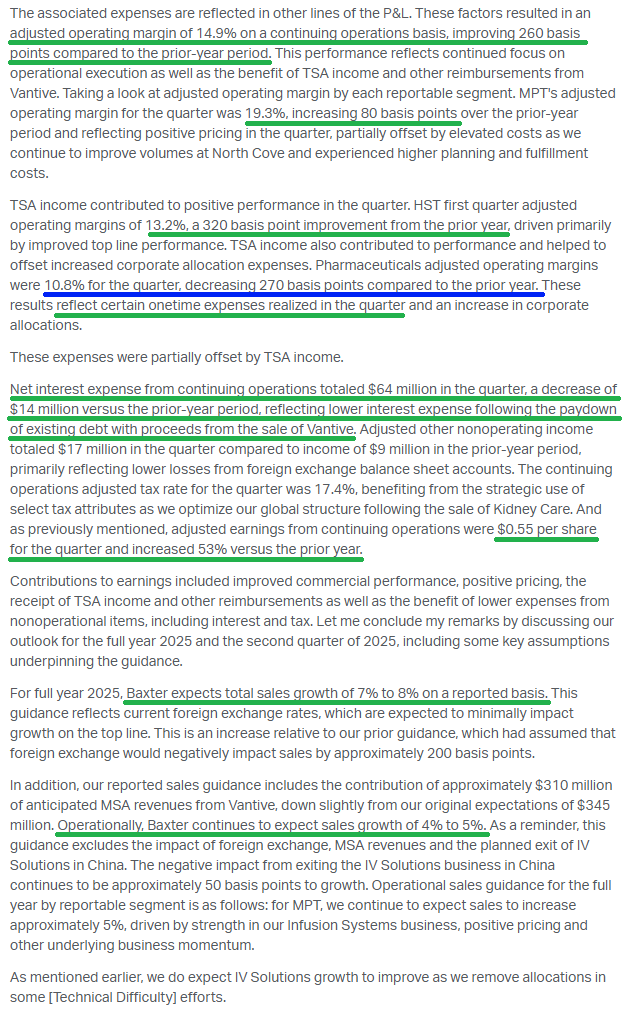 The associated expenses are reflected in other lines of the P&L. These factors resulted in an adjusted operating margin of 14.9% on a continuing operations basis, improving 260 basis points compared to the prior-year period. This performance reflects continued focus on operational execution as well as the benefit of TSA income and other reimbursements from Vantive. Taking a look at adjusted operating margin by each reportable segment. MPT's adjusted operating margin for the quarter was 19.3%, increasing 80 basis points over the prior-year period and reflecting positive pricing in the quarter, partially offset by elevated costs as we continue to improve volumes at North Cove and experienced higher planning and fulfillment costs.

TSA income contributed to positive performance in the quarter. HST first quarter adjusted operating margins of 13.2%, a 320 basis point improvement from the prior year, driven primarily by improved top line performance. TSA income also contributed to performance and helped to offset increased corporate allocation expenses. Pharmaceuticals adjusted operating margins were 10.8% for the quarter, decreasing 270 basis points compared to the prior year. These results reflect certain onetime expenses realized in the quarter and an increase in corporate allocations.

These expenses were partially offset by TSA income.

Net interest expense from continuing operations totaled $64 million in the quarter, a decrease of $14 million versus the prior-year period, reflecting lower interest expense following the paydown of existing debt with proceeds from the sale of Vantive. Adjusted other nonoperating income totaled $17 million in the quarter compared to income of $9 million in the prior-year period, primarily reflecting lower losses from foreign exchange balance sheet accounts. The continuing operations adjusted tax rate for the quarter was 17.4%, benefiting from the strategic use of select tax attributes as we optimize our global structure following the sale of Kidney Care. And as previously mentioned, adjusted earnings from continuing operations were $0.55 per share for the quarter and increased 53% versus the prior year.

Contributions to earnings included improved commercial performance, positive pricing, the receipt of TSA income and other reimbursements as well as the benefit of lower expenses from nonoperational items, including interest and tax. Let me conclude my remarks by discussing our outlook for the full year 2025 and the second quarter of 2025, including some key assumptions underpinning the guidance.

For full year 2025, Baxter expects total sales growth of 7% to 8% on a reported basis. This guidance reflects current foreign exchange rates, which are expected to minimally impact growth on the top line. This is an increase relative to our prior guidance, which had assumed that foreign exchange would negatively impact sales by approximately 200 basis points.

In addition, our reported sales guidance includes the contribution of approximately $310 million of anticipated MSA revenues from Vantive, down slightly from our original expectations of $345 million. Operationally, Baxter continues to expect sales growth of 4% to 5%. As a reminder, this guidance excludes the impact of foreign exchange, MSA revenues and the planned exit of IV Solutions in China. The negative impact from exiting the IV Solutions business in China continues to be approximately 50 basis points to growth. Operational sales guidance for the full year by reportable segment is as follows: for MPT, we continue to expect sales to increase approximately 5%, driven by strength in our Infusion Systems business, positive pricing and other underlying business momentum.

As mentioned earlier, we do expect IV Solutions growth to improve as we remove allocations in some [Technical Difficulty] efforts.